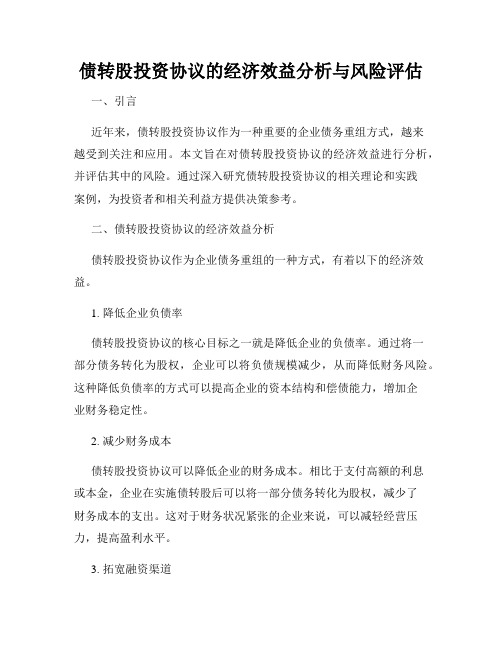 债转股投资协议的经济效益分析与风险评估

一、引言

近年来，债转股投资协议作为一种重要的企业债务重组方式，越来越受到关注和应用。本文旨在对债转股投资协议的经济效益进行分析，并评估其中的风险。通过深入研究债转股投资协议的相关理论和实践案例，为投资者和相关利益方提供决策参考。

二、债转股投资协议的经济效益分析

债转股投资协议作为企业债务重组的一种方式，有着以下的经济效益。

1. 降低企业负债率

债转股投资协议的核心目标之一就是降低企业的负债率。通过将一部分债务转化为股权，企业可以将负债规模减少，从而降低财务风险。这种降低负债率的方式可以提高企业的资本结构和偿债能力，增加企业财务稳定性。

2. 减少财务成本

债转股投资协议可以降低企业的财务成本。相比于支付高额的利息或本金，企业在实施债转股后可以将一部分债务转化为股权，减少了财务成本的支出。这对于财务状况紧张的企业来说，可以减轻经营压力，提高盈利水平。

3. 拓宽融资渠道